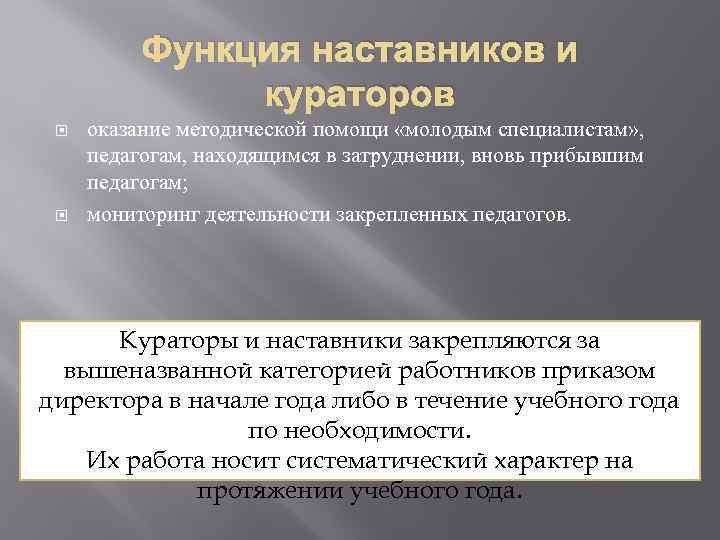 Функция наставников и кураторов

оказание методической помощи «молодым специалистам», педагогам, находящимся в затруднении, вновь прибывшим педагогам;

мониторинг деятельности закрепленных педагогов.

Кураторы и наставники закрепляются за вышеназванной категорией работников приказом директора в начале года либо в течение учебного года по необходимости.
Их работа носит систематический характер на протяжении учебного года.